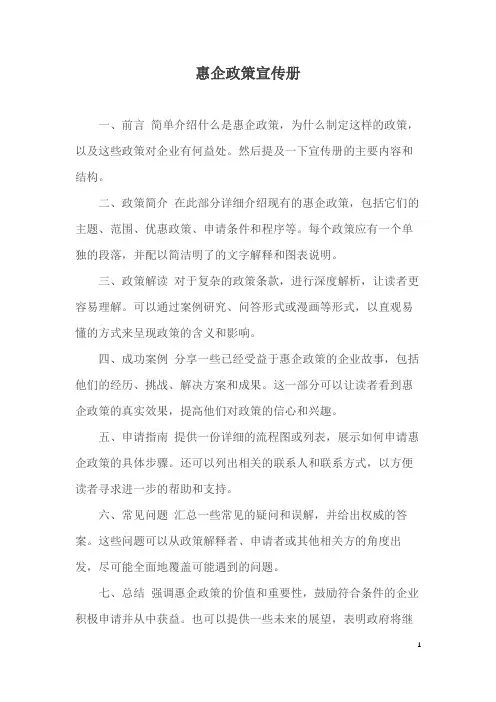 惠企政策宣传册

一、前言 简单介绍什么是惠企政策，为什么制定这样的政策，以及这些政策对企业有何益处。然后提及一下宣传册的主要内容和结构。

二、政策简介 在此部分详细介绍现有的惠企政策，包括它们的主题、范围、优惠政策、申请条件和程序等。每个政策应有一个单独的段落，并配以简洁明了的文字解释和图表说明。

三、政策解读 对于复杂的政策条款，进行深度解析，让读者更容易理解。可以通过案例研究、问答形式或漫画等形式，以直观易懂的方式来呈现政策的含义和影响。

四、成功案例 分享一些已经受益于惠企政策的企业故事，包括他们的经历、挑战、解决方案和成果。这一部分可以让读者看到惠企政策的真实效果，提高他们对政策的信心和兴趣。

五、申请指南 提供一份详细的流程图或列表，展示如何申请惠企政策的具体步骤。还可以列出相关的联系人和联系方式，以方便读者寻求进一步的帮助和支持。

六、常见问题 汇总一些常见的疑问和误解，并给出权威的答案。这些问题可以从政策解释者、申请者或其他相关方的角度出发，尽可能全面地覆盖可能遇到的问题。

七、总结 强调惠企政策的价值和重要性，鼓励符合条件的企业积极申请并从中获益。也可以提供一些未来的展望，表明政府将继

1